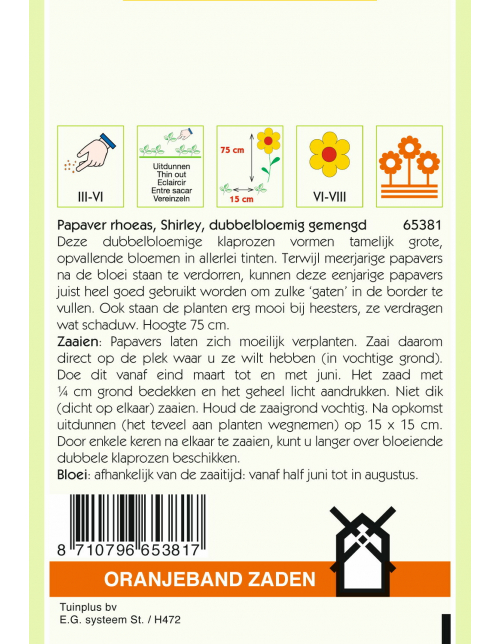 III-VI

Uitdunnen
Thin out
Eclaircir
Entre sacar
Vereinzeln

75 cm

15 cm

VI-VIII

Papaver rhoeas, Shirley, dubbelbloemig gemengd 65381

Deze dubbelbloemige klaprozen vormen tamelijk grote, opvallende bloemen in allerlei tinten. Terwijl meerjarige papavers na de bloei staan te verdorren, kunnen deze eenjarige papavers juist heel goed gebruikt worden om zulke 'gaten' in de border te vullen. Ook staan de planten erg mooi bij heesters, ze verdragen wat schaduw. Hoogte 75 cm.

Zaaien: Papavers laten zich moeilijk verplanten. Zaai daarom direct op de plek waar u ze wilt hebben (in vochtige grond). Doe dit vanaf eind maart tot en met juni. Het zaad met ¼ cm grond bedekken en het geheel licht aandrukken. Niet dik (dicht op elkaar) zaaien. Houd de zaaigrond vochtig. Na opkomst uitdunnen (het teveel aan planten wegnemen) op 15 x 15 cm. Door enkele keren na elkaar te zaaien, kunt u langer over bloeiende dubbele klaprozen beschikken.

Bloei: afhankelijk van de zaaitijd: vanaf half juni tot in augustus.

8 710796 653817

ORANJEBAND ZADEN

Tuinplus bv
E.G. systeem St. / H472